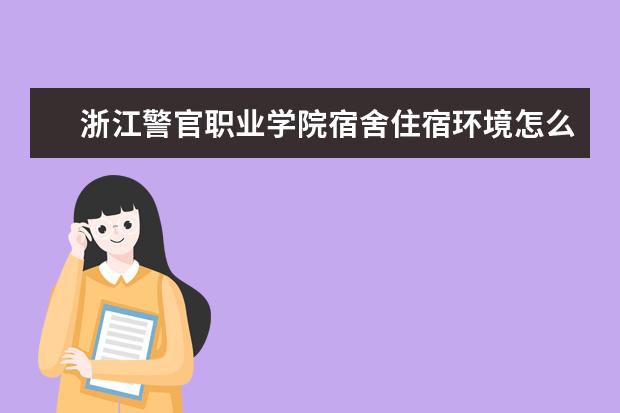 浙江警官职业学院宿舍住宿环境怎么